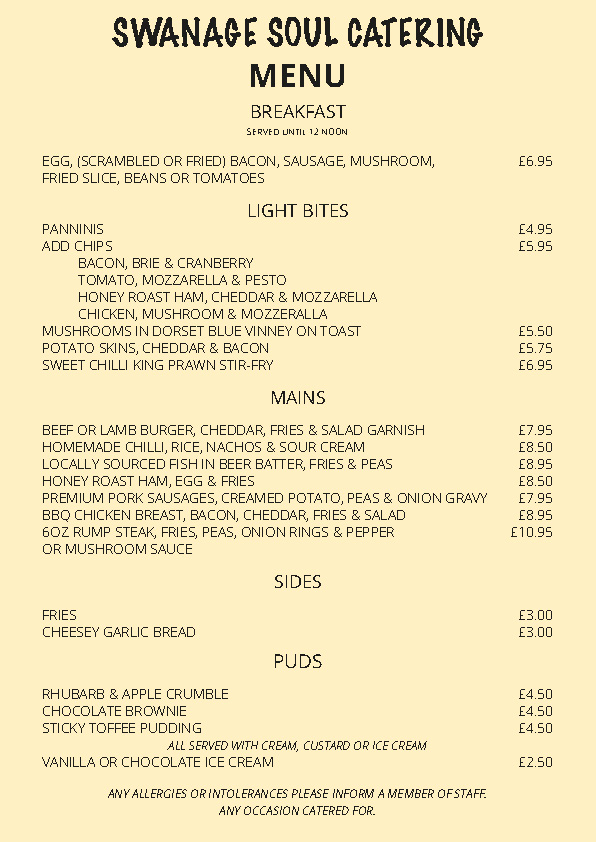 SWANAGE SOUL CATERING
MENU

BREAKFAST
SERVED UNTIL 12 NOON

EGG, (SCRAMBLED OR FRIED) BACON, SAUSAGE, MUSHROOM, FRIED SLICE, BEANS OR TOMATOES £6.95

LIGHT BITES

PANNINIS £4.95
ADD CHIPS £5.95
BACON, BRIE & CRANBERRY
TOMATO, MOZZARELLA & PESTO
HONEY ROAST HAM, CHEDDAR & MOZZARELLA
CHICKEN, MUSHROOM & MOZZERALLA
MUSHROOMS IN DORSET BLUE VINNEY ON TOAST £5.50
POTATO SKINS, CHEDDAR & BACON £5.75
SWEET CHILLI KING PRAWN STIR-FRY £6.95

MAINS

BEEF OR LAMB BURGER, CHEDDAR, FRIES & SALAD GARNISH £7.95
HOMEMADE CHILLI, RICE, NACHOS & SOUR CREAM £8.50
LOCALLY SOURCED FISH IN BEER BATTER, FRIES & PEAS £8.95
HONEY ROAST HAM, EGG & FRIES £8.50
PREMIUM PORK SAUSAGES, CREAMED POTATO, PEAS & ONION GRAVY £7.95
BBQ CHICKEN BREAST, BACON, CHEDDAR, FRIES & SALAD £8.95
6OZ RUMP STEAK, FRIES, PEAS, ONION RINGS & PEPPER OR MUSHROOM SAUCE £10.95

SIDES

FRIES £3.00
CHEESEY GARLIC BREAD £3.00

PUDS

RHUBARB & APPLE CRUMBLE £4.50
CHOCOLATE BROWNIE £4.50
STICKY TOFFEE PUDDING £4.50
ALL SERVED WITH CREAM, CUSTARD OR ICE CREAM
VANILLA OR CHOCOLATE ICE CREAM £2.50

ANY ALLERGIES OR INTOLERANCES PLEASE INFORM A MEMBER OF STAFF.
ANY OCCASION CATERED FOR.